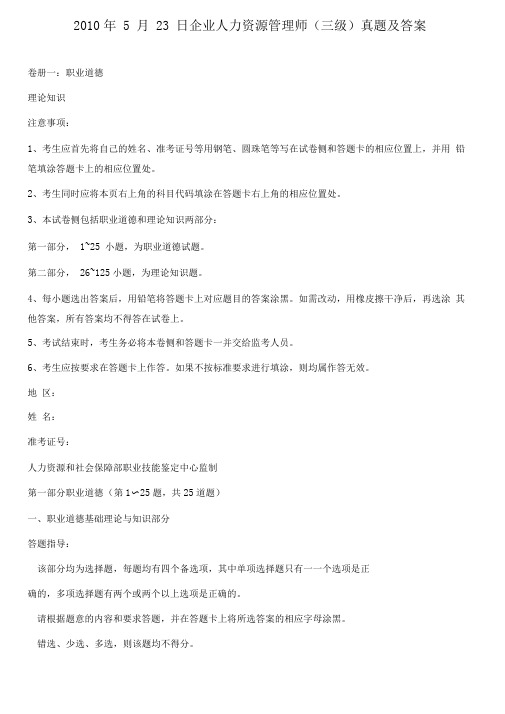 2010 年 5 月 23 日企业人力资源管理师（三级）真题及答案

卷册一：职业道德

理论知识

注意事项：

1、考生应首先将自己的姓名、准考证号等用钢笔、圆珠笔等写在试卷侧和答题卡的相应位置上，并用 铅笔填涂答题卡上的相应位置处。

2、考生同时应将本页右上角的科目代码填涂在答题卡右上角的相应位置处。

3、本试卷侧包括职业道德和理论知识两部分：

第一部分， 1~25 小题，为职业道德试题。

第二部分， 26~125 小题，为理论知识题。

4、每小题选出答案后，用铅笔将答题卡上对应题目的答案涂黑。如需改动，用橡皮擦干净后，再选涂 其他答案，所有答案均不得答在试卷上。

5、考试结束时，考生务必将本卷侧和答题卡一并交给监考人员。

6、考生应按要求在答题卡上作答。如果不按标准要求进行填涂，则均属作答无效。

地 区：

姓 名：

准考证号：

人力资源和社会保障部职业技能鉴定中心监制

第一部分职业道德（第 1~25 题，共 25 道题）

一、职业道德基础理论与知识部分

答题指导：

该部分均为选择题，每题均有四个备选项，其中单项选择题只有一一个选项是正

确的，多项选择题有两个或两个以上选项是正确的。

请根据题意的内容和要求答题，并在答题卡上将所选答案的相应字母涂黑。

错选、少选、多选，则该题均不得分。